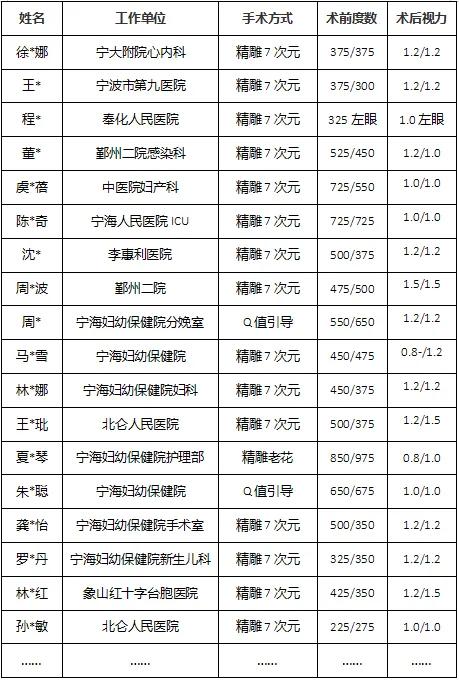 | 姓名 | 工作单位 | 手术方式 | 术前度数 | 术后视力 |
|---|---|---|---|---|
| 徐*娜 | 宁大附院心内科 | 精雕7次元 | 375/375 | 1.2/1.2 |
| 王* | 宁波市第九医院 | 精雕7次元 | 375/300 | 1.2/1.2 |
| 程* | 奉化人民医院 | 精雕7次元 | 325左眼 | 1.0左眼 |
| 董* | 鄞州二院感染科 | 精雕7次元 | 525/450 | 1.2/1.0 |
| 虞*蓓 | 中医院妇产科 | 精雕7次元 | 725/550 | 1.0/1.0 |
| 陈*奇 | 宁海人民医院ICU | 精雕7次元 | 725/725 | 1.0/1.0 |
| 沈* | 李惠利医院 | 精雕7次元 | 500/375 | 1.2/1.2 |
| 周*波 | 鄞州二院 | 精雕7次元 | 475/500 | 1.5/1.5 |
| 周* | 宁海妇幼保健院分娩室 | Q值引导 | 550/650 | 1.2/1.2 |
| 马*雪 | 宁海妇幼保健院 | 精雕7次元 | 450/475 | 0.8-/1.2 |
| 林*娜 | 宁海妇幼保健院妇科 | 精雕7次元 | 450/375 | 1.2/1.2 |
| 王*玭 | 北仑人民医院 | 精雕7次元 | 500/375 | 1.2/1.5 |
| 夏*琴 | 宁海妇幼保健院护理部 | 精雕老花 | 850/975 | 0.8/1.0 |
| 朱*聪 | 宁海妇幼保健院 | Q值引导 | 650/675 | 1.0/1.0 |
| 龚*怡 | 宁海妇幼保健院手术室 | 精雕7次元 | 500/350 | 1.2/1.2 |
| 罗*丹 | 宁海妇幼保健院新生儿科 | 精雕7次元 | 325/350 | 1.2/1.2 |
| 林*红 | 象山红十字台胞医院 | 精雕7次元 | 425/350 | 1.2/1.5 |
| 孙*敏 | 北仑人民医院 | 精雕7次元 | 225/275 | 1.0/1.0 |
| ...... | ...... | ...... | ...... | ...... |